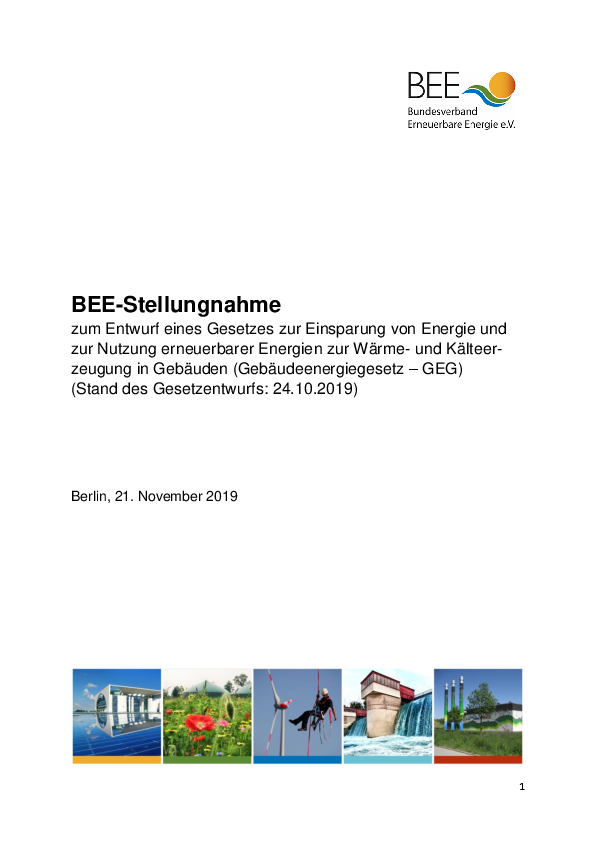 BEE
Bundesverband
Erneuerbare Energie e.V.

BEE-Stellungnahme

zum Entwurf eines Gesetzes zur Einsparung von Energie und zur Nutzung erneuerbarer Energien zur Wärme- und Kälteerzeugung in Gebäuden (Gebäudeenergiegesetz – GEG)
(Stand des Gesetzentwurfs: 24.10.2019)

Berlin, 21. November 2019

1